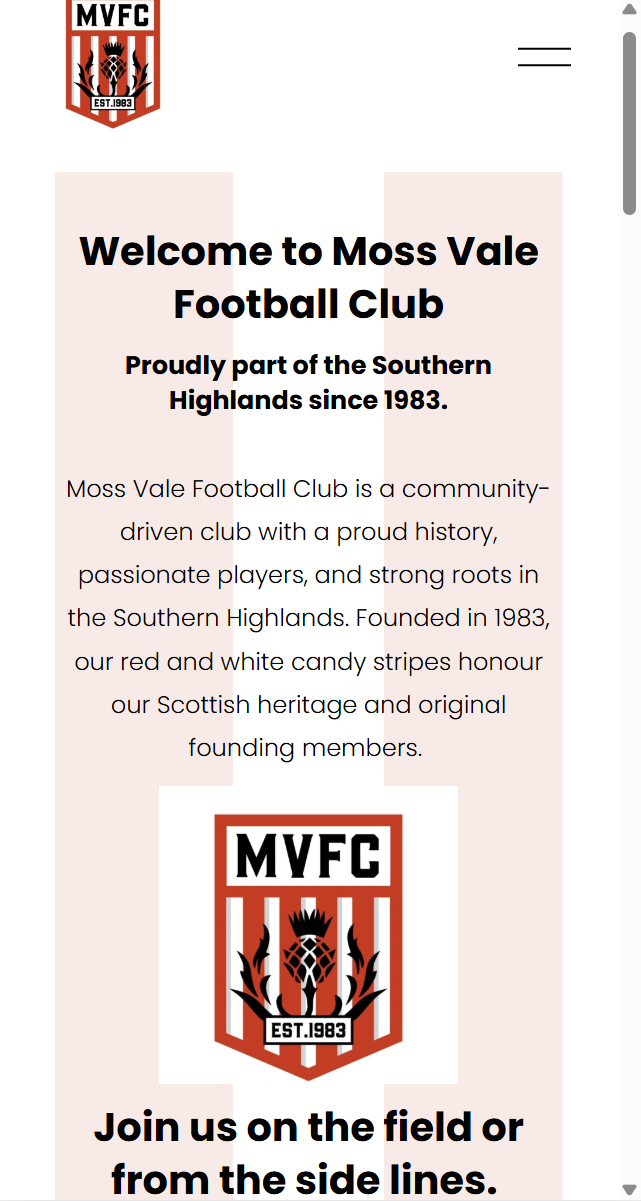 MVFC
EST.1983

Welcome to Moss Vale Football Club

Proudly part of the Southern Highlands since 1983.

Moss Vale Football Club is a community-driven club with a proud history, passionate players, and strong roots in the Southern Highlands. Founded in 1983, our red and white candy stripes honour our Scottish heritage and original founding members.

MVFC
EST.1983

Join us on the field or from the side lines.